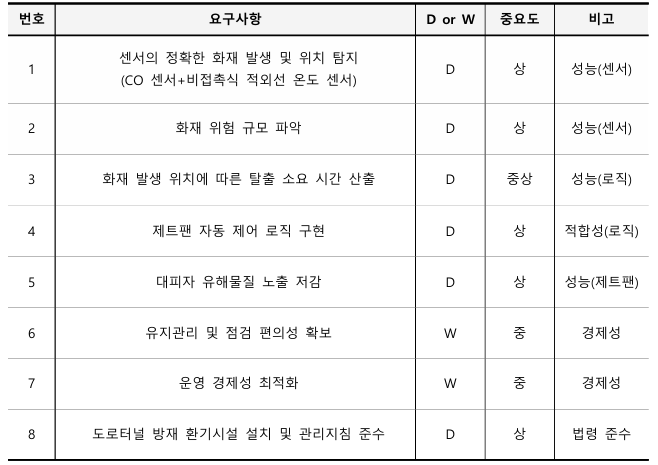 | 번호 | 요구사항 | D or W | 중요도 | 비고 |
|---|---|---|---|---|
| 1 | 센서의 정확한 화재 발생 및 위치 탐지 (CO 센서+비접촉식 적외선 온도 센서) | D | 상 | 성능(센서) |
| 2 | 화재 위험 규모 파악 | D | 상 | 성능(센서) |
| 3 | 화재 발생 위치에 따른 탈출 소요 시간 산출 | D | 중상 | 성능(로직) |
| 4 | 제트팬 자동 제어 로직 구현 | D | 상 | 적합성(로직) |
| 5 | 대피자 유해물질 노출 저감 | D | 상 | 성능(제트팬) |
| 6 | 유지관리 및 점검 편의성 확보 | W | 중 | 경제성 |
| 7 | 운영 경제성 최적화 | W | 중 | 경제성 |
| 8 | 도로터널 방재 환기시설 설치 및 관리지침 준수 | D | 상 | 법령 준수 |